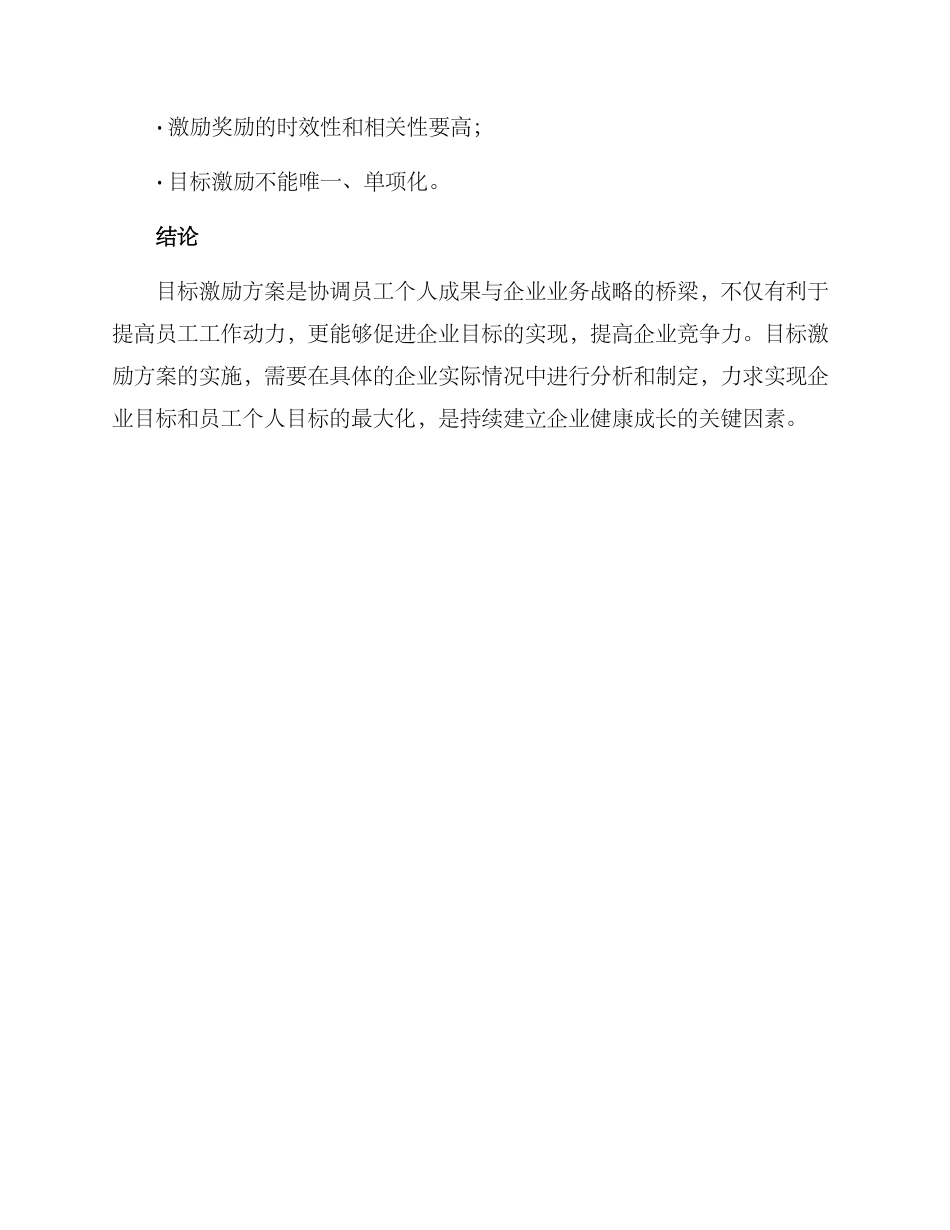 · 激励奖励的时效性和相关性要高；

· 目标激励不能唯一、单项化。

结论

目标激励方案是协调员工个人成果与企业业务战略的桥梁，不仅有利于提高员工工作动力，更能够促进企业目标的实现，提高企业竞争力。目标激励方案的实施，需要在具体的企业实际情况中进行分析和制定，力求实现企业目标和员工个人目标的最大化，是持续建立企业健康成长的关键因素。